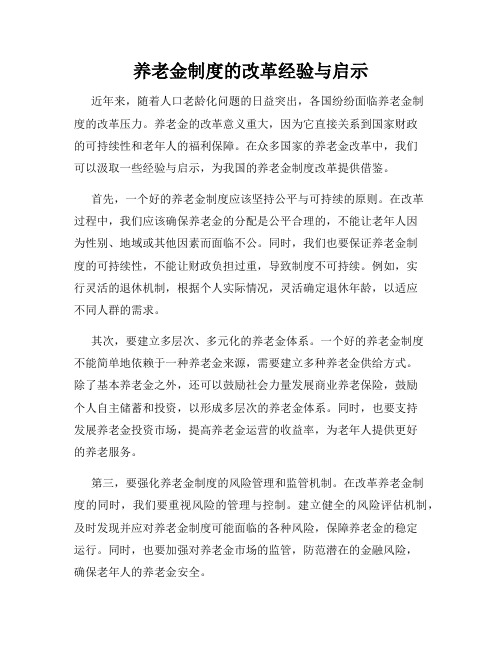 养老金制度的改革经验与启示

近年来，随着人口老龄化问题的日益突出，各国纷纷面临养老金制度的改革压力。养老金的改革意义重大，因为它直接关系到国家财政的可持续性和老年人的福利保障。在众多国家的养老金改革中，我们可以汲取一些经验与启示，为我国的养老金制度改革提供借鉴。

首先，一个好的养老金制度应该坚持公平与可持续的原则。在改革过程中，我们应该确保养老金的分配是公平合理的，不能让老年人因为性别、地域或其他因素而面临不公。同时，我们也要保证养老金制度的可持续性，不能让财政负担过重，导致制度不可持续。例如，实行灵活的退休机制，根据个人实际情况，灵活确定退休年龄，以适应不同人群的需求。

其次，要建立多层次、多元化的养老金体系。一个好的养老金制度不能简单地依赖于一种养老金来源，需要建立多种养老金供给方式。除了基本养老金之外，还可以鼓励社会力量发展商业养老保险，鼓励个人自主储蓄和投资，以形成多层次的养老金体系。同时，也要支持发展养老金投资市场，提高养老金运营的收益率，为老年人提供更好的养老服务。

第三，要强化养老金制度的风险管理和监管机制。在改革养老金制度的同时，我们要重视风险的管理与控制。建立健全的风险评估机制，及时发现并应对养老金制度可能面临的各种风险，保障养老金的稳定运行。同时，也要加强对养老金市场的监管，防范潜在的金融风险，确保老年人的养老金安全。